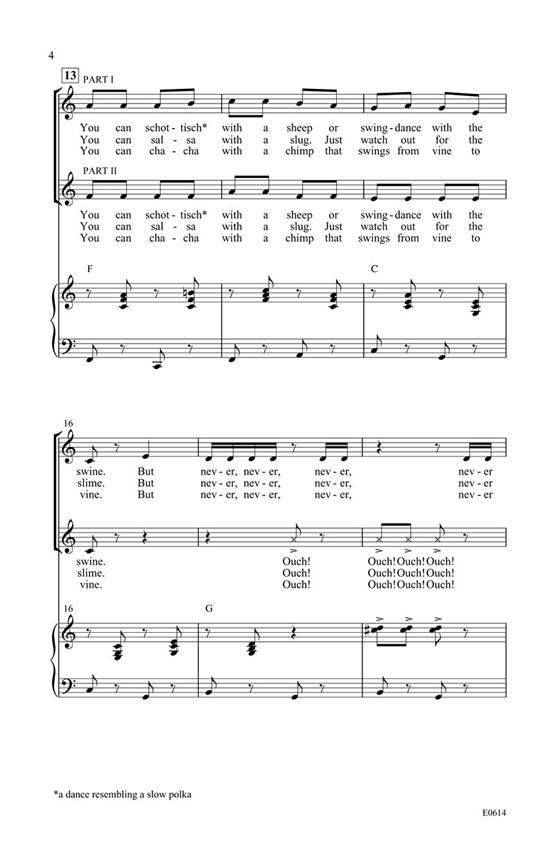 4

13 PART I

You can schot - tisch* with a sheep or swing - dance with the
You can sal - sa with a slug. Just watch out for the
You can cha - cha with a chimp that swings from vine to

PART II

You can schot - tisch* with a sheep or swing - dance with the
You can sal - sa with a slug. Just watch out for the
You can cha - cha with a chimp that swings from vine to

F C

16

swine. But nev - er, nev - er, nev - er, nev - er
slime. But nev - er, nev - er, nev - er, nev - er
vine. But nev - er, nev - er, nev - er, nev - er

swine. Ouch! Ouch! Ouch! Ouch!
slime. Ouch! Ouch! Ouch! Ouch!
vine. Ouch! Ouch! Ouch! Ouch!

16 G

*a dance resembling a slow polka

E0614